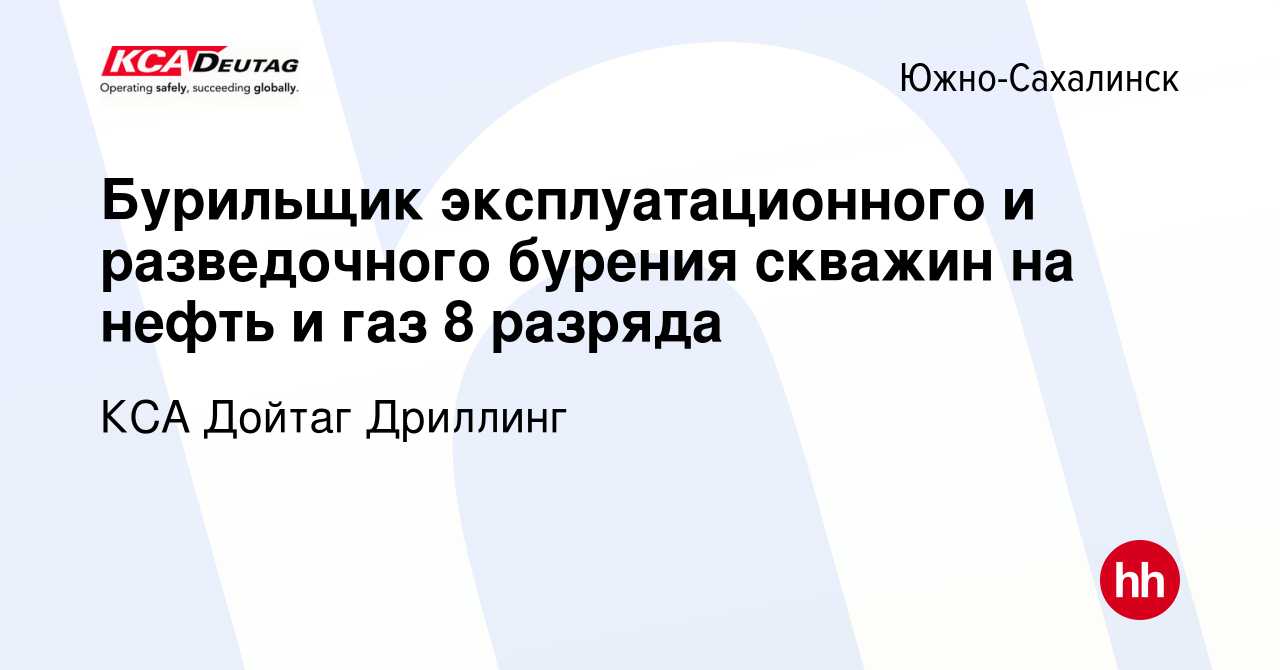 KCA DEUTAG
Operating safely, succeeding globally.

Южно-Сахалинск

Бурильщик эксплуатационного и разведочного бурения скважин на нефть и газ 8 разряда

КСА Дойтаг Дриллинг

hh